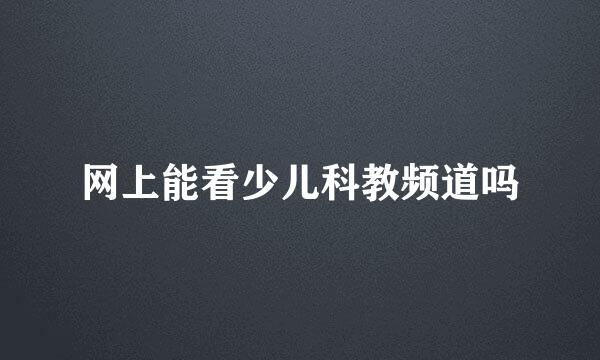 网上能看少儿科教频道吗